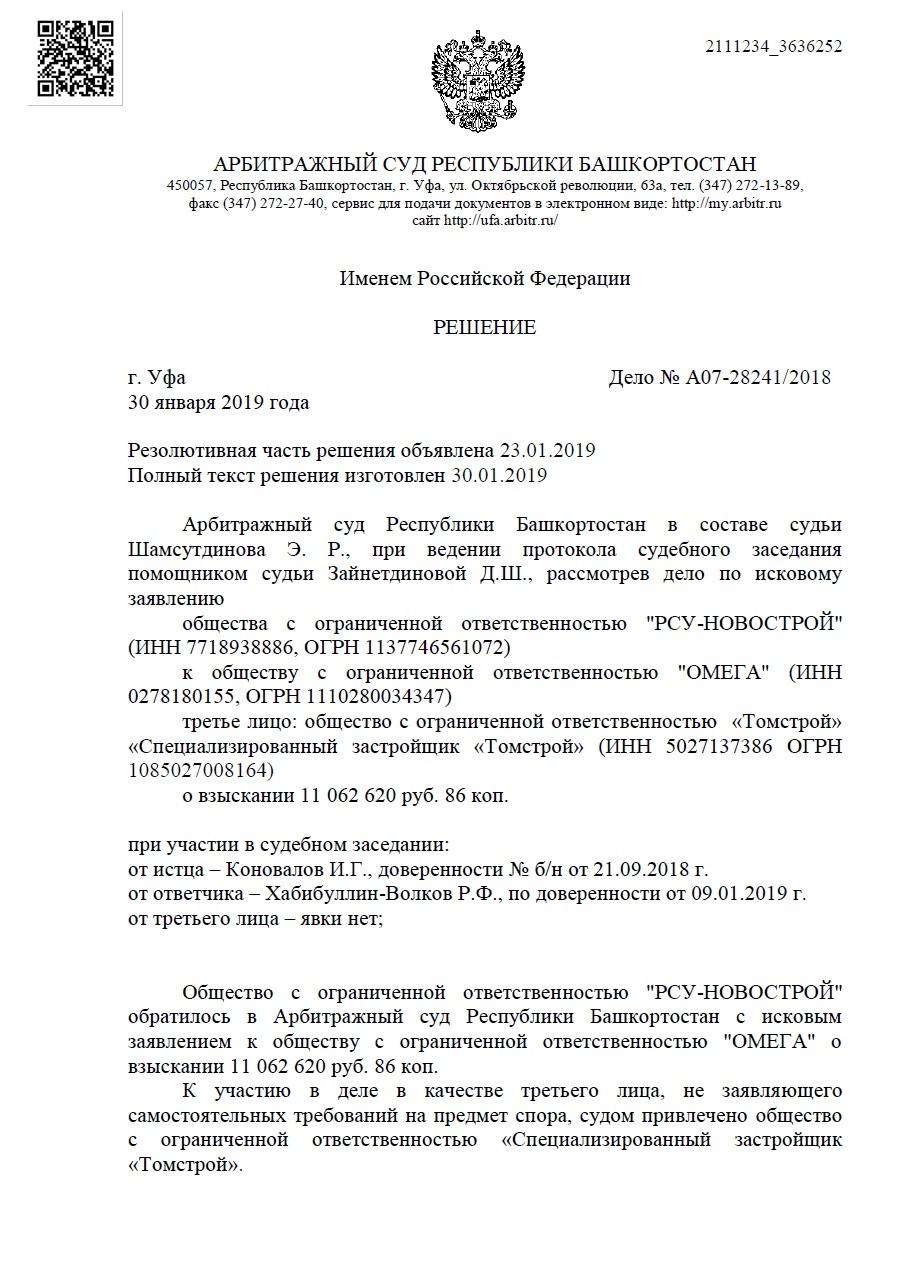 2111234_3636252

АРБИТРАЖНЫЙ СУД РЕСПУБЛИКИ БАШКОРТОСТАН
450057, Республика Башкортостан, г. Уфа, ул. Октябрьской революции, 63а, тел. (347) 272-13-89, факс (347) 272-27-40, сервис для подачи документов в электронном виде: http://my.arbitr.ru
сайт http://ufa.arbitr.ru/

Именем Российской Федерации

РЕШЕНИЕ

г. Уфа
30 января 2019 года

Дело № А07-28241/2018

Резолютивная часть решения объявлена 23.01.2019
Полный текст решения изготовлен 30.01.2019

Арбитражный суд Республики Башкортостан в составе судьи Шамсутдинова Э. Р., при ведении протокола судебного заседания помощником судьи Зайнетдиновой Д.Ш., рассмотрев дело по исковому заявлению

общества с ограниченной ответственностью "РСУ-НОВОСТРОЙ" (ИНН 7718938886, ОГРН 1137746561072)

к обществу с ограниченной ответственностью "ОМЕГА" (ИНН 0278180155, ОГРН 1110280034347)

третье лицо: общество с ограниченной ответственностью «Томстрой» «Специализированный застройщик «Томстрой» (ИНН 5027137386 ОГРН 1085027008164)

о взыскании 11 062 620 руб. 86 коп.

при участии в судебном заседании:
от истца – Коновалов И.Г., доверенности № б/н от 21.09.2018 г.
от ответчика – Хабибуллин-Волков Р.Ф., по доверенности от 09.01.2019 г.
от третьего лица – явки нет;

Общество с ограниченной ответственностью "РСУ-НОВОСТРОЙ" обратилось в Арбитражный суд Республики Башкортостан с исковым заявлением к обществу с ограниченной ответственностью "ОМЕГА" о взыскании 11 062 620 руб. 86 коп.

К участию в деле в качестве третьего лица, не заявляющего самостоятельных требований на предмет спора, судом привлечено общество с ограниченной ответственностью «Специализированный застройщик «Томстрой».